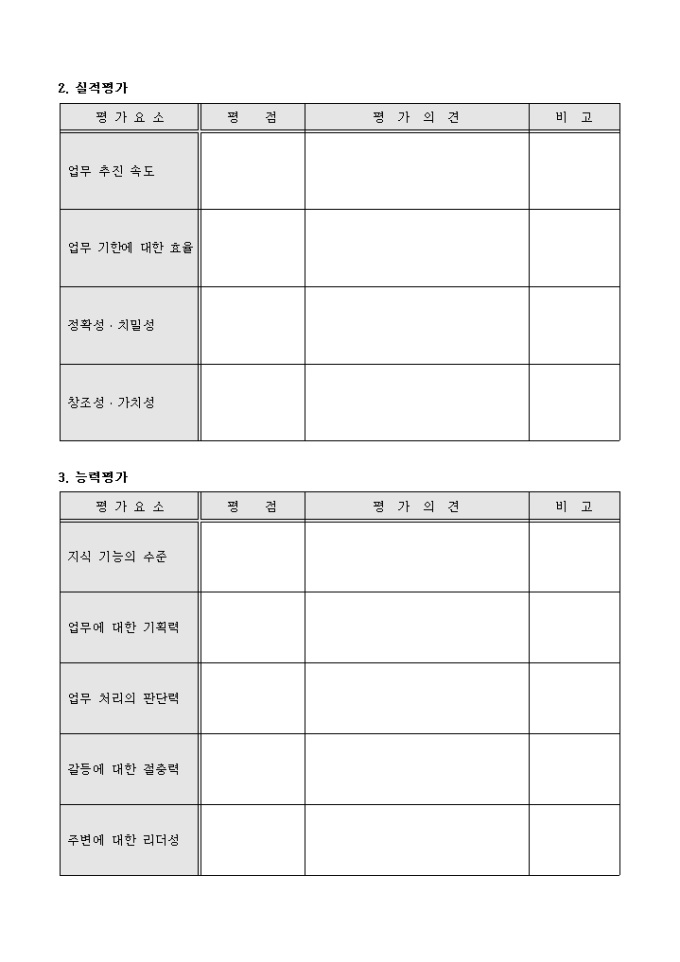 2. 실적평가

| 평 가 요 소 | 평 점 | 평 가 의 견 | 비 고 |
|---|---|---|---|
| 업무 추진 속도 | | | |
| 업무 기한에 대한 효율 | | | |
| 정확성 · 치밀성 | | | |
| 창조성 · 가치성 | | | |

3. 능력평가

| 평 가 요 소 | 평 점 | 평 가 의 견 | 비 고 |
|---|---|---|---|
| 지식 기능의 수준 | | | |
| 업무에 대한 기획력 | | | |
| 업무 처리의 판단력 | | | |
| 갈등에 대한 절충력 | | | |
| 주변에 대한 리더성 | | | |